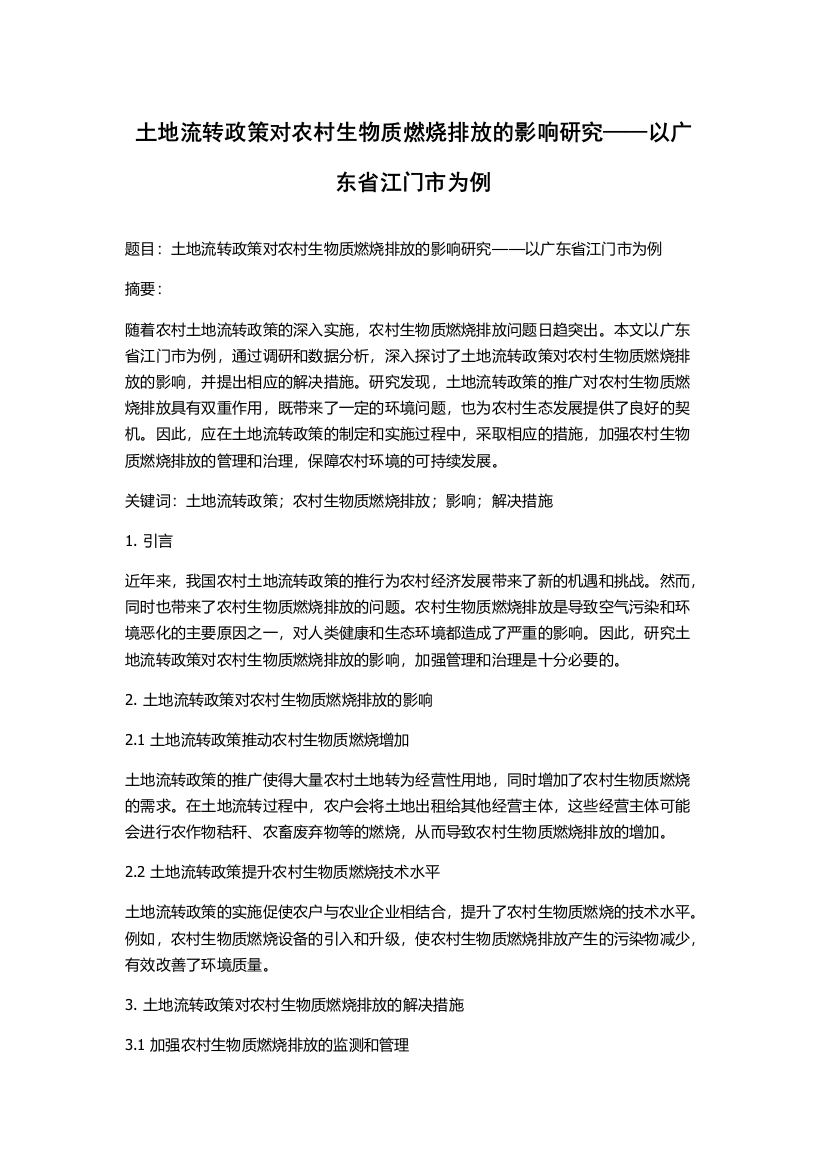 土地流转政策对农村生物质燃烧排放的影响研究——以广东省江门市为例

题目：土地流转政策对农村生物质燃烧排放的影响研究——以广东省江门市为例

摘要：

随着农村土地流转政策的深入实施，农村生物质燃烧排放问题日趋突出。本文以广东省江门市为例，通过调研和数据分析，深入探讨了土地流转政策对农村生物质燃烧排放的影响，并提出相应的解决措施。研究发现，土地流转政策的推广对农村生物质燃烧排放具有双重作用，既带来了一定的环境问题，也为农村生态发展提供了良好的契机。因此，应在土地流转政策的制定和实施过程中，采取相应的措施，加强农村生物质燃烧排放的管理和治理，保障农村环境的可持续发展。

关键词：土地流转政策；农村生物质燃烧排放；影响；解决措施

1. 引言

近年来，我国农村土地流转政策的推行为农村经济发展带来了新的机遇和挑战。然而，同时也带来了农村生物质燃烧排放的问题。农村生物质燃烧排放是导致空气污染和环境恶化的主要原因之一，对人类健康和生态环境都造成了严重的影响。因此，研究土地流转政策对农村生物质燃烧排放的影响，加强管理和治理是十分必要的。

2. 土地流转政策对农村生物质燃烧排放的影响

2.1 土地流转政策推动农村生物质燃烧增加

土地流转政策的推广使得大量农村土地转为经营性用地，同时增加了农村生物质燃烧的需求。在土地流转过程中，农户会将土地出租给其他经营主体，这些经营主体可能会进行农作物秸秆、农畜废弃物等的燃烧，从而导致农村生物质燃烧排放的增加。

2.2 土地流转政策提升农村生物质燃烧技术水平

土地流转政策的实施促使农户与农业企业相结合，提升了农村生物质燃烧的技术水平。例如，农村生物质燃烧设备的引入和升级，使农村生物质燃烧排放产生的污染物减少，有效改善了环境质量。

3. 土地流转政策对农村生物质燃烧排放的解决措施

3.1 加强农村生物质燃烧排放的监测和管理